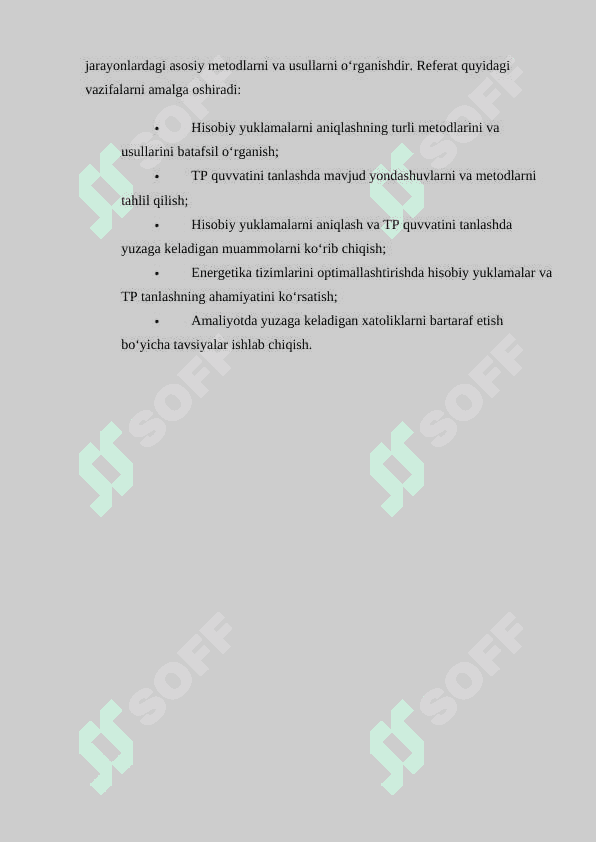 jarayonlardagi asosiy metodlarni va usullarni o‘rganishdir. Referat quyidagi vazifalarni amalga oshiradi:

• Hisobiy yuklamalarni aniqlashning turli metodlarini va usullarini batafsil o‘rganish;

• TP quvvatini tanlashda mavjud yondashuvlarni va metodlarni tahlil qilish;

• Hisobiy yuklamalarni aniqlash va TP quvvatini tanlashda yuzaga keladigan muammolarni ko‘rib chiqish;

• Energetika tizimlarini optimallashtirishda hisobiy yuklamalar va TP tanlashning ahamiyatini ko‘rsatish;

• Amaliyotda yuzaga keladigan xatoliklarni bartaraf etish bo‘yicha tavsiyalar ishlab chiqish.

SOFF SOFF SOFF SOFF SOFF SOFF